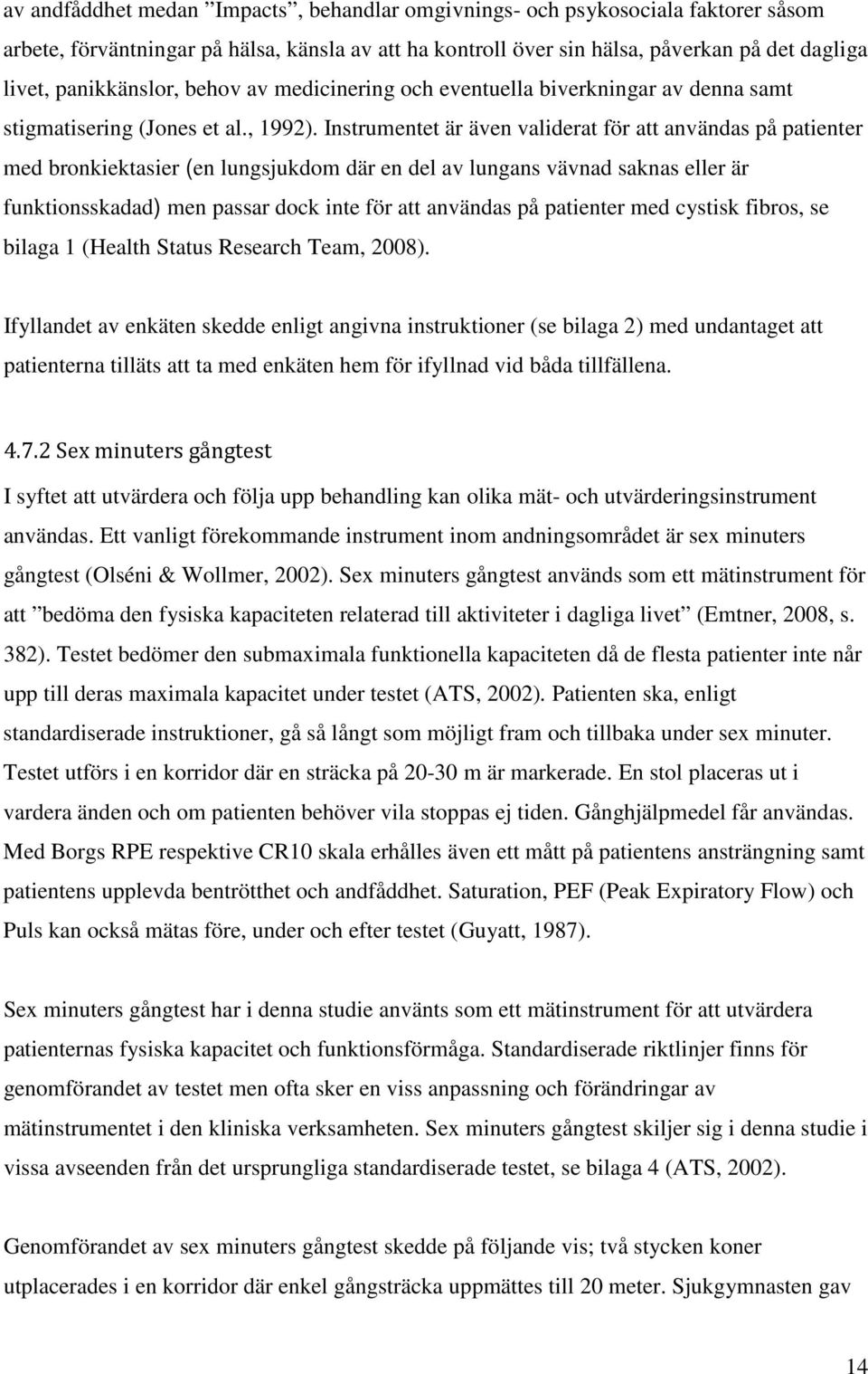 av andfåddhet medan ”Impacts”, behandlar omgivnings- och psykosociala faktorer såsom arbete, förväntningar på hälsa, känsla av att ha kontroll över sin hälsa, påverkan på det dagliga livet, panikkänslor, behov av medicinering och eventuella biverkningar av denna samt stigmatisering (Jones et al., 1992). Instrumentet är även validerat för att användas på patienter med bronkiektasier (en lungsjukdom där en del av lungans vävnad saknas eller är funktionsskadad) men passar dock inte för att användas på patienter med cystisk fibros, se bilaga 1 (Health Status Research Team, 2008).

Ifyllandet av enkäten skedde enligt angivna instruktioner (se bilaga 2) med undantaget att patienterna tilläts att ta med enkäten hem för ifyllnad vid båda tillfällena.

4.7.2 Sex minuters gångtest

I syftet att utvärdera och följa upp behandling kan olika mät- och utvärderingsinstrument användas. Ett vanligt förekommande instrument inom andningsområdet är sex minuters gångtest (Olséni & Wollmer, 2002). Sex minuters gångtest används som ett mätinstrument för att ”bedöma den fysiska kapaciteten relaterad till aktiviteter i dagliga livet” (Emtner, 2008, s. 382). Testet bedömer den submaximala funktionella kapaciteten då de flesta patienter inte når upp till deras maximala kapacitet under testet (ATS, 2002). Patienten ska, enligt standardiserade instruktioner, gå så långt som möjligt fram och tillbaka under sex minuter. Testet utförs i en korridor där en sträcka på 20-30 m är markerade. En stol placeras ut i vardera änden och om patienten behöver vila stoppas ej tiden. Gånghjälpmedel får användas. Med Borgs RPE respektive CR10 skala erhålles även ett mått på patientens ansträngning samt patientens upplevda bentrötthet och andfåddhet. Saturation, PEF (Peak Expiratory Flow) och Puls kan också mätas före, under och efter testet (Guyatt, 1987).

Sex minuters gångtest har i denna studie använts som ett mätinstrument för att utvärdera patienternas fysiska kapacitet och funktionsförmåga. Standardiserade riktlinjer finns för genomförandet av testet men ofta sker en viss anpassning och förändringar av mätinstrumentet i den kliniska verksamheten. Sex minuters gångtest skiljer sig i denna studie i vissa avseenden från det ursprungliga standardiserade testet, se bilaga 4 (ATS, 2002).

Genomförandet av sex minuters gångtest skedde på följande vis; två stycken koner utplacerades i en korridor där enkel gångsträcka uppmättes till 20 meter. Sjukgymnasten gav

14